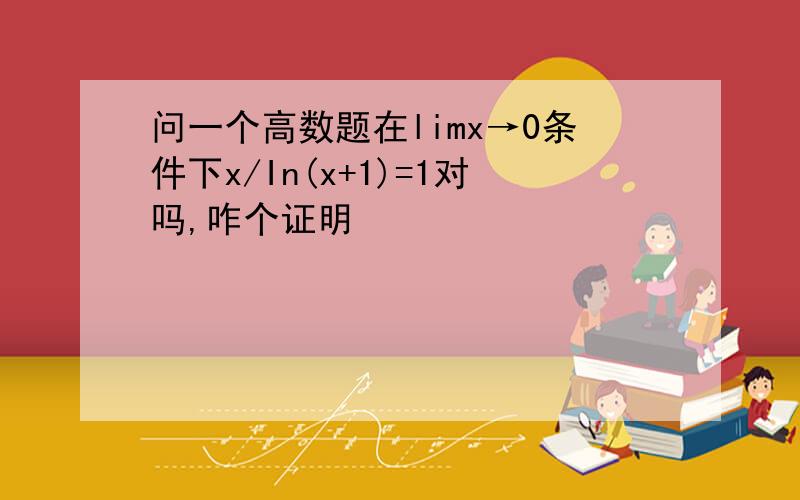 问一个高数题在limx→0条件下x/ln(x+1)=1对吗,咋个证明